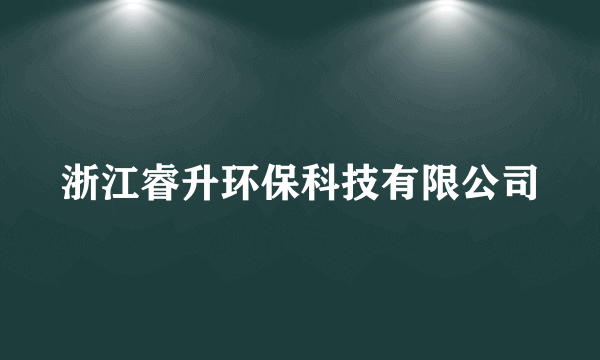 浙江睿升环保科技有限公司